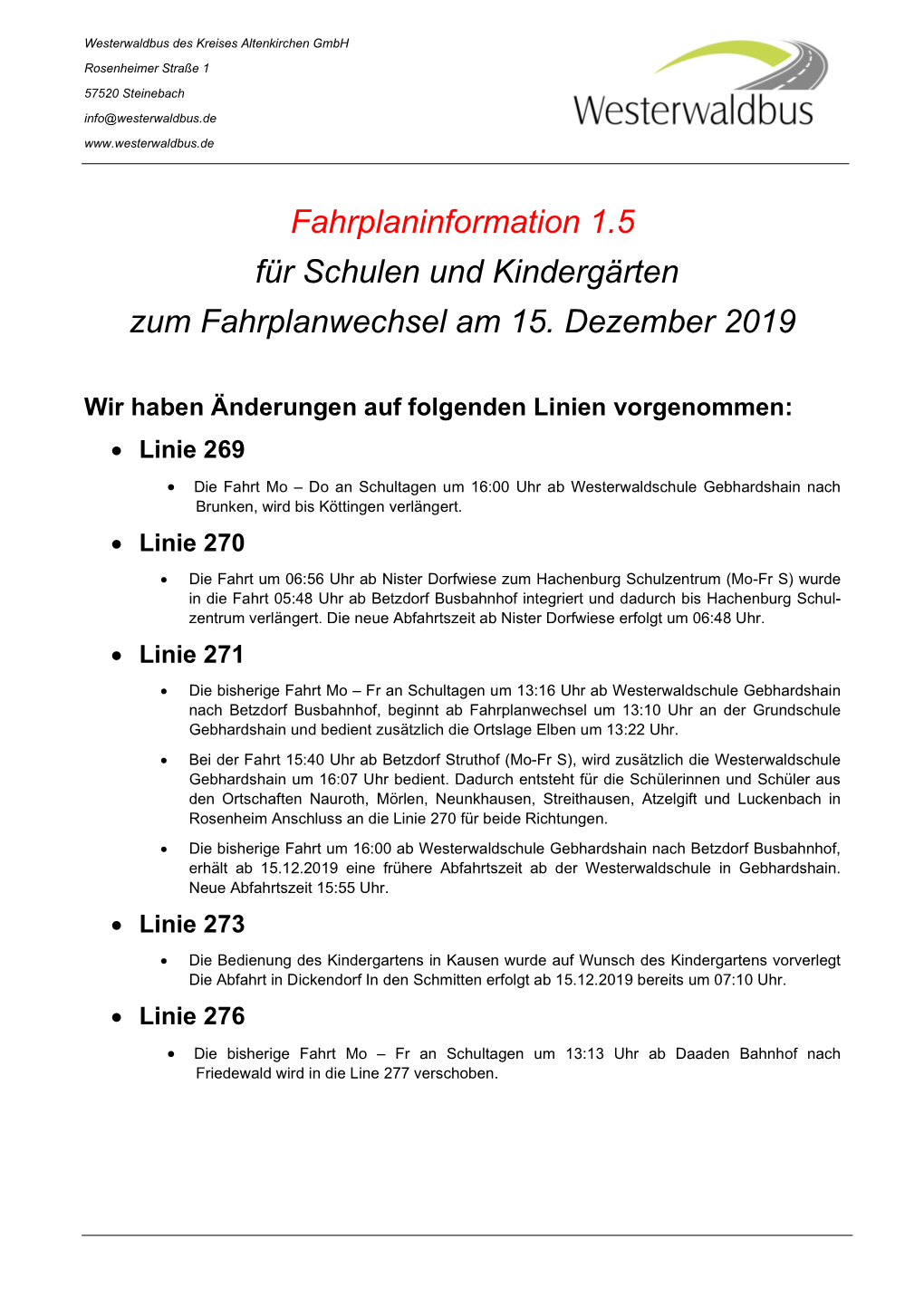 Westerwaldbus des Kreises Altenkirchen GmbH
Rosenheimer Straße 1
57520 Steinebach
info@westerwaldbus.de
www.westerwaldbus.de

Westerwaldbus

Fahrplaninformation 1.5
für Schulen und Kindergärten
zum Fahrplanwechsel am 15. Dezember 2019

Wir haben Änderungen auf folgenden Linien vorgenommen:

• Linie 269
• Die Fahrt Mo – Do an Schultagen um 16:00 Uhr ab Westerwaldschule Gebhardshain nach Brunken, wird bis Köttingen verlängert.

• Linie 270
• Die Fahrt um 06:56 Uhr ab Nister Dorfwiese zum Hachenburg Schulzentrum (Mo-Fr S) wurde in die Fahrt 05:48 Uhr ab Betzdorf Busbahnhof integriert und dadurch bis Hachenburg Schulzentrum verlängert. Die neue Abfahrtszeit ab Nister Dorfwiese erfolgt um 06:48 Uhr.

• Linie 271
• Die bisherige Fahrt Mo – Fr an Schultagen um 13:16 Uhr ab Westerwaldschule Gebhardshain nach Betzdorf Busbahnhof, beginnt ab Fahrplanwechsel um 13:10 Uhr an der Grundschule Gebhardshain und bedient zusätzlich die Ortslage Elben um 13:22 Uhr.
• Bei der Fahrt 15:40 Uhr ab Betzdorf Struthof (Mo-Fr S), wird zusätzlich die Westerwaldschule Gebhardshain um 16:07 Uhr bedient. Dadurch entsteht für die Schülerinnen und Schüler aus den Ortschaften Nauroth, Mörlen, Neunkhausen, Streithausen, Atzelgift und Luckenbach in Rosenheim Anschluss an die Linie 270 für beide Richtungen.
• Die bisherige Fahrt um 16:00 ab Westerwaldschule Gebhardshain nach Betzdorf Busbahnhof, erhält ab 15.12.2019 eine frühere Abfahrtszeit ab der Westerwaldschule in Gebhardshain. Neue Abfahrtszeit 15:55 Uhr.

• Linie 273
• Die Bedienung des Kindergartens in Kausen wurde auf Wunsch des Kindergartens vorverlegt Die Abfahrt in Dickendorf In den Schmitten erfolgt ab 15.12.2019 bereits um 07:10 Uhr.

• Linie 276
• Die bisherige Fahrt Mo – Fr an Schultagen um 13:13 Uhr ab Daaden Bahnhof nach Friedewald wird in die Line 277 verschoben.